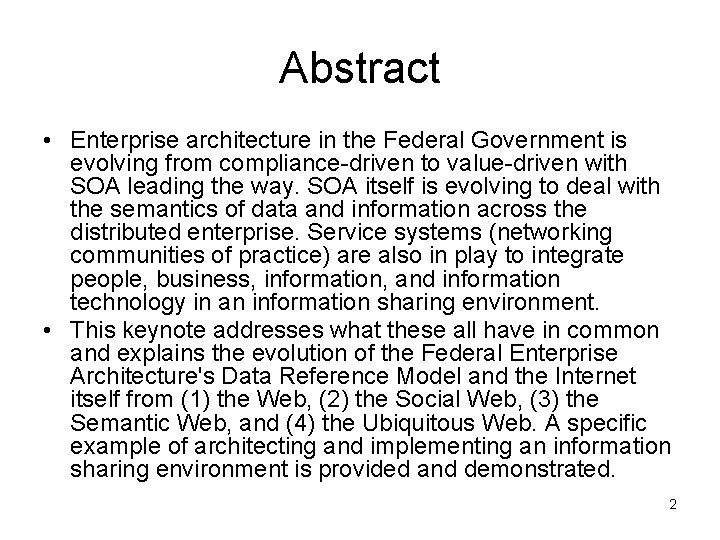 Abstract

• Enterprise architecture in the Federal Government is evolving from compliance-driven to value-driven with SOA leading the way. SOA itself is evolving to deal with the semantics of data and information across the distributed enterprise. Service systems (networking communities of practice) are also in play to integrate people, business, information, and information technology in an information sharing environment.

• This keynote addresses what these all have in common and explains the evolution of the Federal Enterprise Architecture's Data Reference Model and the Internet itself from (1) the Web, (2) the Social Web, (3) the Semantic Web, and (4) the Ubiquitous Web. A specific example of architecting and implementing an information sharing environment is provided and demonstrated.

2